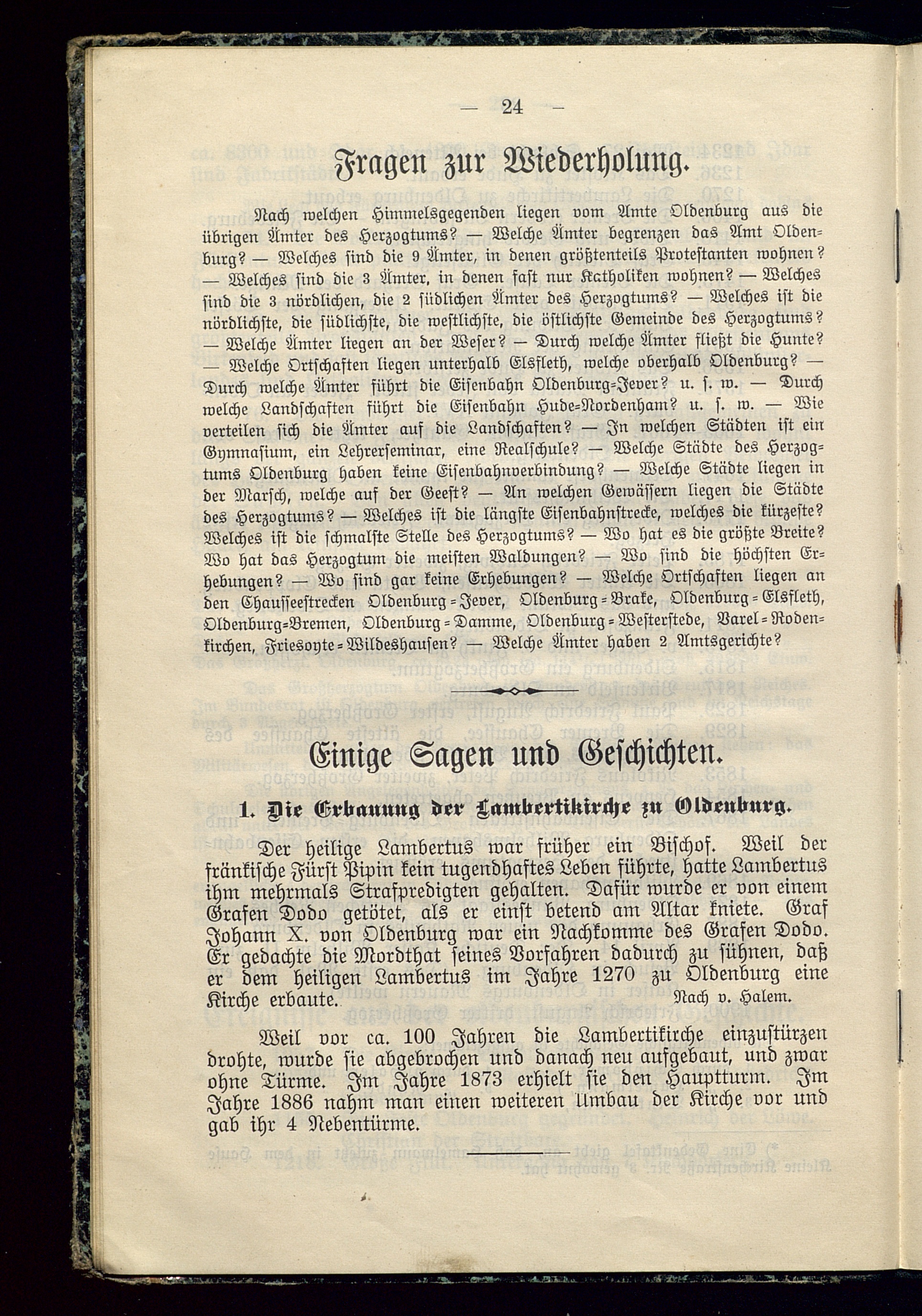 — 24 —

Fragen zur Wiederholung.

Nach welchen Himmelsgegenden liegen vom Amte Oldenburg aus die übrigen Ämter des Herzogtums? — Welche Ämter begrenzen das Amt Oldenburg? — Welches sind die 9 Ämter, in denen größtenteils Protestanten wohnen? — Welches sind die 3 Ämter, in denen fast nur Katholiken wohnen? — Welches sind die 3 nördlichen, die 2 südlichen Ämter des Herzogtums? — Welches ist die nördlichste, die südlichste, die westlichste, die östlichste Gemeinde des Herzogtums? — Welche Ämter liegen an der Weser? — Durch welche Ämter fließt die Hunte? — Welche Ortschaften liegen unterhalb Elsfleth, welche oberhalb Oldenburg? — Durch welche Ämter führt die Eisenbahn Oldenburg-Jever? u. s. w. — Durch welche Landschaften führt die Eisenbahn Hude-Nordenham? u. s. w. — Wie verteilen sich die Ämter auf die Landschaften? — In welchen Städten ist ein Gymnasium, ein Lehrerseminar, eine Realschule? — Welche Städte des Herzogtums Oldenburg haben keine Eisenbahnverbindung? — Welche Städte liegen in der Marsch, welche auf der Geest? — An welchen Gewässern liegen die Städte des Herzogtums? — Welches ist die längste Eisenbahnstrecke, welches die kürzeste? Welches ist die schmalste Stelle des Herzogtums? — Wo hat es die größte Breite? Wo hat das Herzogtum die meisten Waldungen? — Wo sind die höchsten Erhebungen? — Wo sind gar keine Erhebungen? — Welche Ortschaften liegen an den Chausseestrecken Oldenburg-Jever, Oldenburg-Brake, Oldenburg-Elsfleth, Oldenburg-Bremen, Oldenburg-Damme, Oldenburg-Westerstede, Varel-Rodenkirchen, Friesoyte-Wildeshausen? — Welche Ämter haben 2 Amtsgerichte?

Einige Sagen und Geschichten.

1. Die Erbauung der Lambertikirche zu Oldenburg.

Der heilige Lambertus war früher ein Bischof. Weil der fränkische Fürst Pipin kein tugendhaftes Leben führte, hatte Lambertus ihm mehrmals Strafpredigten gehalten. Dafür wurde er von einem Grafen Dodo getötet, als er einst betend am Altar kniete. Graf Johann X. von Oldenburg war ein Nachkomme des Grafen Dodo. Er gedachte die Mordthat seines Vorfahren dadurch zu sühnen, daß er dem heiligen Lambertus im Jahre 1270 zu Oldenburg eine Kirche erbaute. Nach v. Halem.

Weil vor ca. 100 Jahren die Lambertikirche einzustürzen drohte, wurde sie abgebrochen und danach neu aufgebaut, und zwar ohne Türme. Im Jahre 1873 erhielt sie den Hauptturm. Im Jahre 1886 nahm man einen weiteren Umbau der Kirche vor und gab ihr 4 Nebentürme.